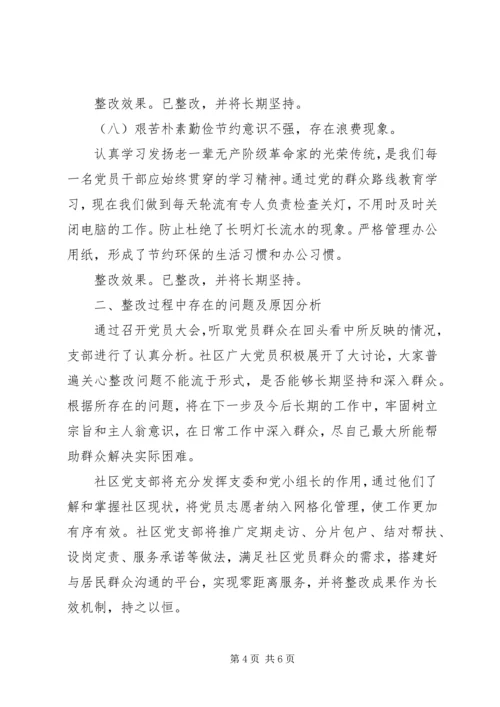 整改效果。已整改，并将长期坚持。

（八）艰苦朴素勤俭节约意识不强，存在浪费现象。

认真学习发扬老一辈无产阶级革命家的光荣传统，是我们每一名党员干部应始终贯穿的学习精神。通过党的群众路线教育学习，现在我们做到每天轮流有专人负责检查关灯，不用时及时关闭电脑的工作。防止杜绝了长明灯长流水的现象。严格管理办公用纸，形成了节约环保的生活习惯和办公习惯。

整改效果。已整改，并将长期坚持。

二、整改过程中存在的问题及原因分析

通过召开党员大会，听取党员群众在回头看中所反映的情况，支部进行了认真分析。社区广大党员积极展开了大讨论，大家普遍关心整改问题不能流于形式，是否能够长期坚持和深入群众。根据所存在的问题，将在下一步及今后长期的工作中，牢固树立宗旨和主人翁意识，在日常工作中深入群众，尽自己最大所能帮助群众解决实际困难。

社区党支部将充分发挥支委和党小组长的作用，通过他们了解和掌握社区现状，将党员志愿者纳入网格化管理，使工作更加有序有效。社区党支部将推广定期走访、分片包户、结对帮扶、设岗定责、服务承诺等做法，满足社区党员群众的需求，搭建好与居民群众沟通的平台，实现零距离服务，并将整改成果作为长效机制，持之以恒。

第 4 页 共 6 页